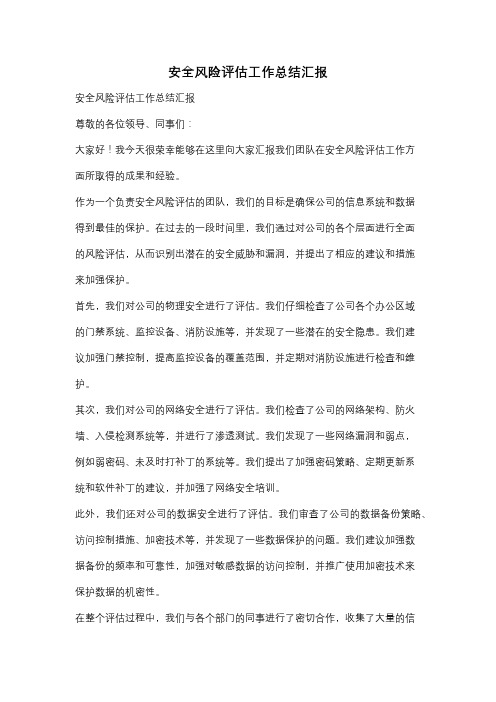 安全风险评估工作总结汇报

安全风险评估工作总结汇报

尊敬的各位领导、同事们：

大家好！我今天很荣幸能够在这里向大家汇报我们团队在安全风险评估工作方面所取得的成果和经验。

作为一个负责安全风险评估的团队，我们的目标是确保公司的信息系统和数据得到最佳的保护。在过去的一段时间里，我们通过对公司的各个层面进行全面的风险评估，从而识别出潜在的安全威胁和漏洞，并提出了相应的建议和措施来加强保护。

首先，我们对公司的物理安全进行了评估。我们仔细检查了公司各个办公区域的门禁系统、监控设备、消防设施等，并发现了一些潜在的安全隐患。我们建议加强门禁控制，提高监控设备的覆盖范围，并定期对消防设施进行检查和维护。

其次，我们对公司的网络安全进行了评估。我们检查了公司的网络架构、防火墙、入侵检测系统等，并进行了渗透测试。我们发现了一些网络漏洞和弱点，例如弱密码、未及时打补丁的系统等。我们提出了加强密码策略、定期更新系统和软件补丁的建议，并加强了网络安全培训。

此外，我们还对公司的数据安全进行了评估。我们审查了公司的数据备份策略、访问控制措施、加密技术等，并发现了一些数据保护的问题。我们建议加强数据备份的频率和可靠性，加强对敏感数据的访问控制，并推广使用加密技术来保护数据的机密性。

在整个评估过程中，我们与各个部门的同事进行了密切合作，收集了大量的信